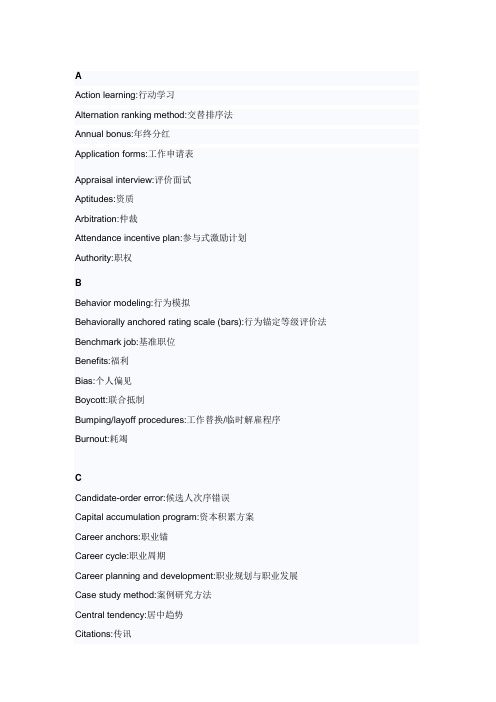 A

Action learning:行动学习

Alternation ranking method:交替排序法

Annual bonus:年终分红

Application forms:工作申请表

Appraisal interview:评价面试

Aptitudes:资质

Arbitration:仲裁

Attendance incentive plan:参与式激励计划

Authority:职权

B

Behavior modeling:行为模拟

Behaviorally anchored rating scale (bars):行为锚定等级评价法

Benchmark job:基准职位

Benefits:福利

Bias:个人偏见

Boycott:联合抵制

Bumping/layoff procedures:工作替换/临时解雇程序

Burnout:耗竭

C

Candidate-order error:候选人次序错误

Capital accumulation program:资本积累方案

Career anchors:职业锚

Career cycle:职业周期

Career planning and development:职业规划与职业发展

Case study method:案例研究方法

Central tendency:居中趋势

Citations:传讯